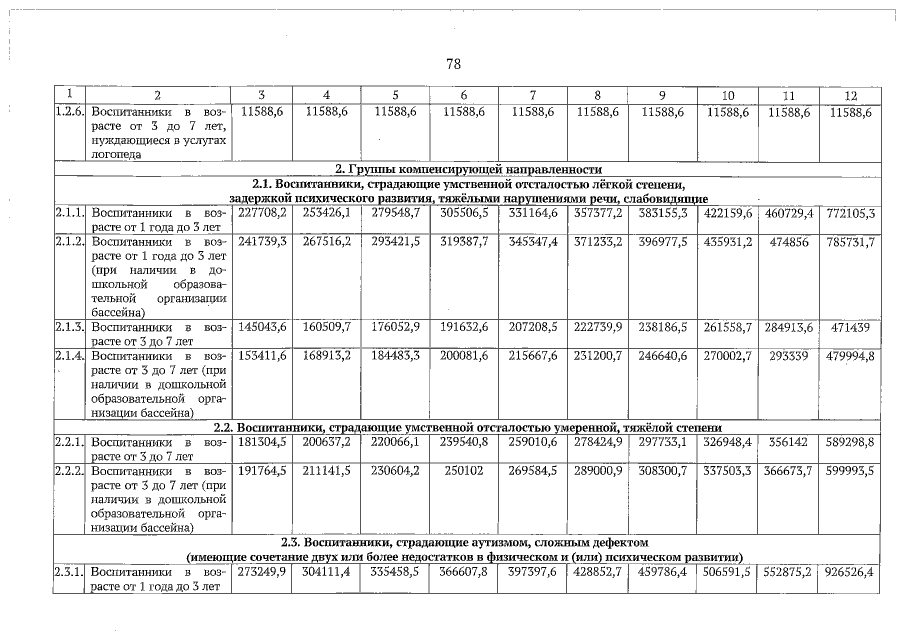 78

| 1 | 2 | 3 | 4 | 5 | 6 | 7 | 8 | 9 | 10 | 11 | 12 |
|---|---|---|---|---|---|---|---|---|---|---|---|
| 1.2.6. | Воспитанники в возрасте от 3 до 7 лет, нуждающиеся в услугах логопеда | 11588,6 | 11588,6 | 11588,6 | 11588,6 | 11588,6 | 11588,6 | 11588,6 | 11588,6 | 11588,6 | 11588,6 |
| 2. Группы компенсирующей направленности | | | | | | | | | | | |
| 2.1. Воспитанники, страдающие умственной отсталостью лёгкой степени, задержкой психического развития, тяжёлыми нарушениями речи, слабовидящие | | | | | | | | | | | |
| 2.1.1. | Воспитанники в возрасте от 1 года до 3 лет | 227708,2 | 253426,1 | 279548,7 | 305506,5 | 331164,6 | 357377,2 | 383155,3 | 422159,6 | 460729,4 | 772105,3 |
| 2.1.2. | Воспитанники в возрасте от 1 года до 3 лет (при наличии в дошкольной образовательной организации бассейна) | 241739,3 | 267516,2 | 293421,5 | 319387,7 | 345347,4 | 371233,2 | 396977,5 | 435931,2 | 474856 | 785731,7 |
| 2.1.3. | Воспитанники в возрасте от 3 до 7 лет | 145043,6 | 160509,7 | 176052,9 | 191632,6 | 207208,5 | 222739,9 | 238186,5 | 261558,7 | 284913,6 | 471439 |
| 2.1.4. | Воспитанники в возрасте от 3 до 7 лет (при наличии в дошкольной образовательной организации бассейна) | 153411,6 | 168913,2 | 184483,3 | 200081,6 | 215667,6 | 231200,7 | 246640,6 | 270002,7 | 293339 | 479994,8 |
| 2.2. Воспитанники, страдающие умственной отсталостью умеренной, тяжёлой степени | | | | | | | | | | | |
| 2.2.1. | Воспитанники в возрасте от 3 до 7 лет | 181304,5 | 200637,2 | 220066,1 | 239540,8 | 259010,6 | 278424,9 | 297733,1 | 326948,4 | 356142 | 589298,8 |
| 2.2.2. | Воспитанники в возрасте от 3 до 7 лет (при наличии в дошкольной образовательной организации бассейна) | 191764,5 | 211141,5 | 230604,2 | 250102 | 269584,5 | 289000,9 | 308300,7 | 337503,3 | 366673,7 | 599993,5 |
| 2.3. Воспитанники, страдающие аутизмом, сложным дефектом (имеющие сочетание двух или более недостатков в физическом и (или) психическом развитии) | | | | | | | | | | | |
| 2.3.1. | Воспитанники в возрасте от 1 года до 3 лет | 273249,9 | 304111,4 | 335458,5 | 366607,8 | 397397,6 | 428852,7 | 459786,4 | 506591,5 | 552875,2 | 926526,4 |